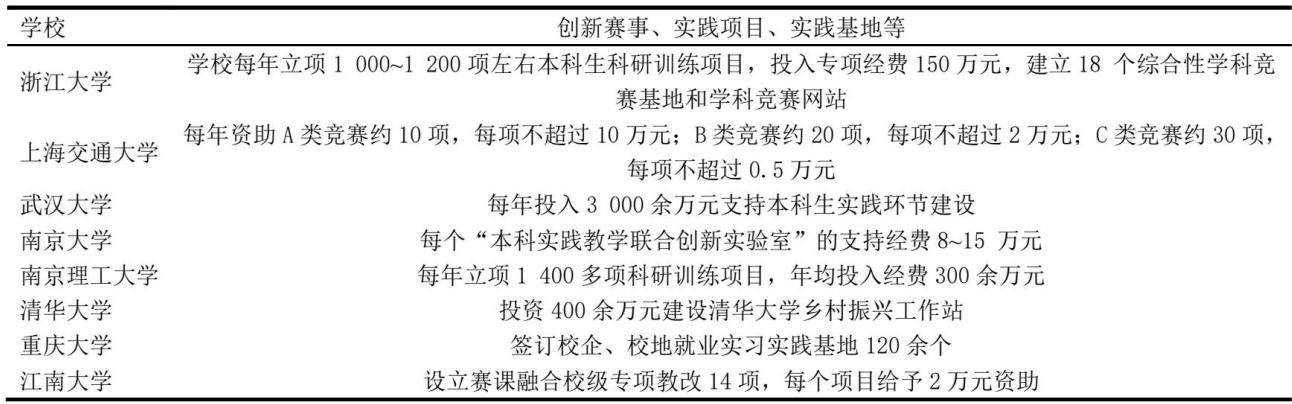 | 学校 | 创新赛事、实践项目、实践基地等 |
|---|---|
| 浙江大学 | 学校每年立项 1 000~1 200 项左右本科生科研训练项目，投入专项经费 150 万元，建立 18 个综合性学科竞赛基地和学科竞赛网站 |
| 上海交通大学 | 每年资助 A 类竞赛约 10 项，每项不超过 10 万元；B 类竞赛约 20 项，每项不超过 2 万元；C 类竞赛约 30 项，每项不超过 0.5 万元 |
| 武汉大学 | 每年投入 3 000 余万元支持本科生实践环节建设 |
| 南京大学 | 每个“本科实践教学联合创新实验室”的支持经费 8~15 万元 |
| 南京理工大学 | 每年立项 1 400 多项科研训练项目，年均投入经费 300 余万元 |
| 清华大学 | 投资 400 余万元建设清华大学乡村振兴工作站 |
| 重庆大学 | 签订校企、校地就业实习实践基地 120 余个 |
| 江南大学 | 设立赛课融合校级专项教改 14 项，每个项目给予 2 万元资助 |